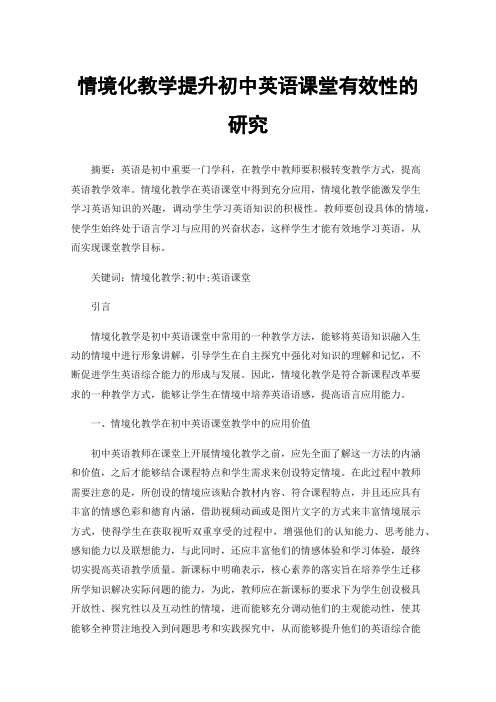 情境化教学提升初中英语课堂有效性的研究

摘要：英语是初中重要一门学科，在教学中教师要积极转变教学方式，提高英语教学效率。情境化教学在英语课堂中得到充分应用，情境化教学能激发学生学习英语知识的兴趣，调动学生学习英语知识的积极性。教师要创设具体的情境，使学生始终处于语言学习与应用的兴奋状态，这样学生才能有效地学习英语，从而实现课堂教学目标。

关键词：情境化教学;初中;英语课堂

引言

情境化教学是初中英语课堂中常用的一种教学方法，能够将英语知识融入生动的情境中进行形象讲解，引导学生在自主探究中强化对知识的理解和记忆，不断促进学生英语综合能力的形成与发展。因此，情境化教学是符合新课程改革要求的一种教学方式，能够让学生在情境中培养英语语感，提高语言应用能力。

一、情境化教学在初中英语课堂教学中的应用价值

初中英语教师在课堂上开展情境化教学之前，应先全面了解这一方法的内涵和价值，之后才能够结合课程特点和学生需求来创设特定情境。在此过程中教师需要注意的是，所创设的情境应该贴合教材内容、符合课程特点，并且还应具有丰富的情感色彩和德育内涵，借助视频动画或是图片文字的方式来丰富情境展示方式，使得学生在获取视听双重享受的过程中，增强他们的认知能力、思考能力、感知能力以及联想能力，与此同时，还应丰富他们的情感体验和学习体验，最终切实提高英语教学质量。新课标中明确表示，核心素养的落实旨在培养学生迁移所学知识解决实际问题的能力，为此，教师应在新课标的要求下为学生创设极具开放性、探究性以及互动性的情境，进而能够充分调动他们的主观能动性，使其能够全神贯注地投入到问题思考和实践探究中，从而能够提升他们的英语综合能